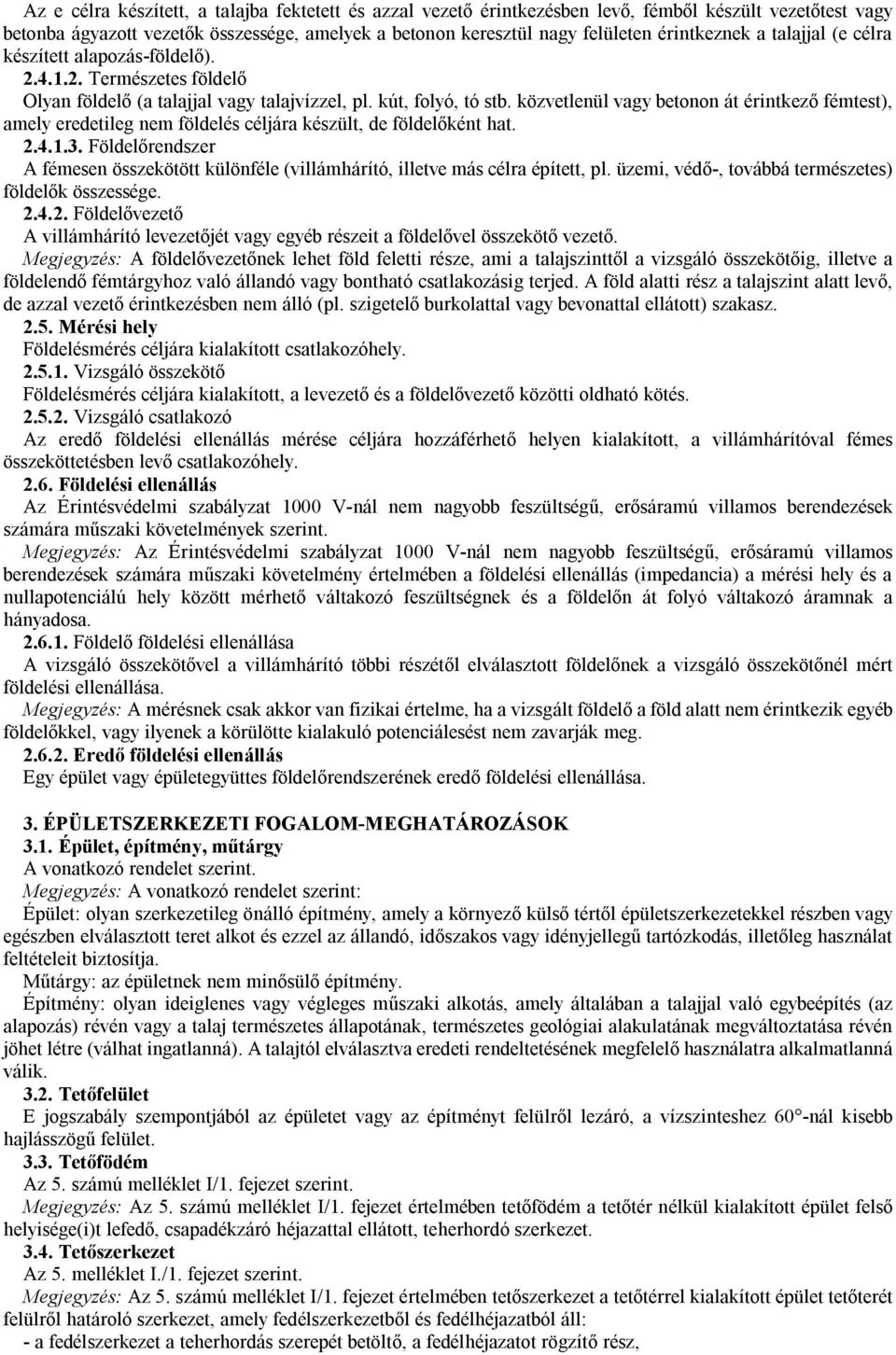 Az e célra készített, a talajba fektetett és azzal vezető érintkezésben levő, fémből készült vezetőtest vagy betonba ágyazott vezetők összessége, amelyek a betonon keresztül nagy felületen érintkeznek a talajjal (e célra készített alapozás-földelő).

2.4.1.2. Természetes földelő

Olyan földelő (a talajjal vagy talajvízzel, pl. kút, folyó, tó stb. közvetlenül vagy betonon át érintkező fémtest), amely eredetileg nem földelés céljára készült, de földelőként hat.

2.4.1.3. Földelőrendszer

A fémesen összekötött különféle (villámhárító, illetve más célra épített, pl. üzemi, védő-, továbbá természetes) földelők összessége.

2.4.2. Földelővezető

A villámhárító levezetőjét vagy egyéb részeit a földelővel összekötő vezető.

Megjegyzés: A földelővezetőnek lehet föld feletti része, ami a talajszinttől a vizsgáló összekötőig, illetve a földelendő fémtárgyhoz való állandó vagy bontható csatlakozásig terjed. A föld alatti rész a talajszint alatt levő, de azzal vezető érintkezésben nem álló (pl. szigetelő burkolattal vagy bevonattal ellátott) szakasz.

2.5. Mérési hely

Földelésmérés céljára kialakított csatlakozóhely.

2.5.1. Vizsgáló összekötő

Földelésmérés céljára kialakított, a levezető és a földelővezető közötti oldható kötés.

2.5.2. Vizsgáló csatlakozó

Az eredő földelési ellenállás mérése céljára hozzáférhető helyen kialakított, a villámhárítóval fémes összeköttetésben levő csatlakozóhely.

2.6. Földelési ellenállás

Az Érintésvédelmi szabályzat 1000 V-nál nem nagyobb feszültségű, erősáramú villamos berendezések számára műszaki követelmények szerint.

Megjegyzés: Az Érintésvédelmi szabályzat 1000 V-nál nem nagyobb feszültségű, erősáramú villamos berendezések számára műszaki követelmény értelmében a földelési ellenállás (impedancia) a mérési hely és a nullapotenciálú hely között mérhető váltakozó feszültségnek és a földelőn át folyó váltakozó áramnak a hányadosa.

2.6.1. Földelő földelési ellenállása

A vizsgáló összekötővel a villámhárító többi részétől elválasztott földelőnek a vizsgáló összekötőnél mért földelési ellenállása.

Megjegyzés: A mérésnek csak akkor van fizikai értelme, ha a vizsgált földelő a föld alatt nem érintkezik egyéb földelőkkel, vagy ilyenek a körülötte kialakuló potenciálesést nem zavarják meg.

2.6.2. Eredő földelési ellenállás

Egy épület vagy épületegyüttes földelőrendszerének eredő földelési ellenállása.

3. ÉPÜLETSZERKEZETI FOGALOM-MEGHATÁROZÁSOK

3.1. Épület, építmény, műtárgy

A vonatkozó rendelet szerint.

Megjegyzés: A vonatkozó rendelet szerint:

Épület: olyan szerkezetileg önálló építmény, amely a környező külső tértől épületszerkezetekkel részben vagy egészben elválasztott teret alkot és ezzel az állandó, időszakos vagy idényjellegű tartózkodás, illetőleg használat feltételeit biztosítja.

Műtárgy: az épületnek nem minősülő építmény.

Építmény: olyan ideiglenes vagy végleges műszaki alkotás, amely általában a talajjal való egybeépítés (az alapozás) révén vagy a talaj természetes állapotának, természetes geológiai alakulatának megváltoztatása révén jöhet létre (válhat ingatlanná). A talajtól elválasztva eredeti rendeltetésének megfelelő használatra alkalmatlanná válik.

3.2. Tetőfelület

E jogszabály szempontjából az épületet vagy az építményt felülről lezáró, a vízszinteshez 60°-nál kisebb hajlásszögű felület.

3.3. Tetőfödém

Az 5. számú melléklet I/1. fejezet szerint.

Megjegyzés: Az 5. számú melléklet I/1. fejezet értelmében tetőfödém a tetőtér nélküli épület felső helyisége(i)t lefedő, csapadékzáró héjazattal ellátott, teherhordó szerkezet.

3.4. Tetőszerkezet

Az 5. melléklet I./1. fejezet szerint.

Megjegyzés: Az 5. számú melléklet I/1. fejezet értelmében tetőszerkezet a tetőtérrel kialakított épület tetőterét felülről határoló szerkezet, amely fedélszerkezetből és fedélhéjazatból áll:

- a fedélszerkezet a teherhordás szerepét betöltő, a fedélhéjazatot rögzítő rész,